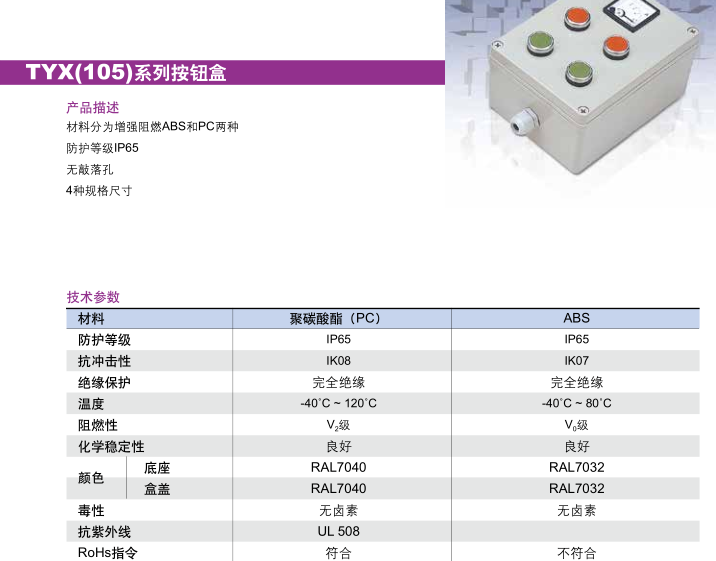 TYX(105)系列按钮盒

产品描述

材料分为增强阻燃ABS和PC两种

防护等级IP65

无敲落孔

4种规格尺寸

技术参数

| 材料 |  | 聚碳酸酯（PC） | ABS |
|---|---|---|---|
| 防护等级 |  | IP65 | IP65 |
| 抗冲击性 |  | IK08 | IK07 |
| 绝缘保护 |  | 完全绝缘 | 完全绝缘 |
| 温度 |  | -40°C ~ 120°C | -40°C ~ 80°C |
| 阻燃性 |  | $V_2$级 | $V_0$级 |
| 化学稳定性 |  | 良好 | 良好 |
| 颜色 | 底座 | RAL7040 | RAL7032 |
|  | 盒盖 | RAL7040 | RAL7032 |
| 毒性 |  | 无卤素 | 无卤素 |
| 抗紫外线 |  | UL 508 |  |
| RoHs指令 |  | 符合 | 不符合 |